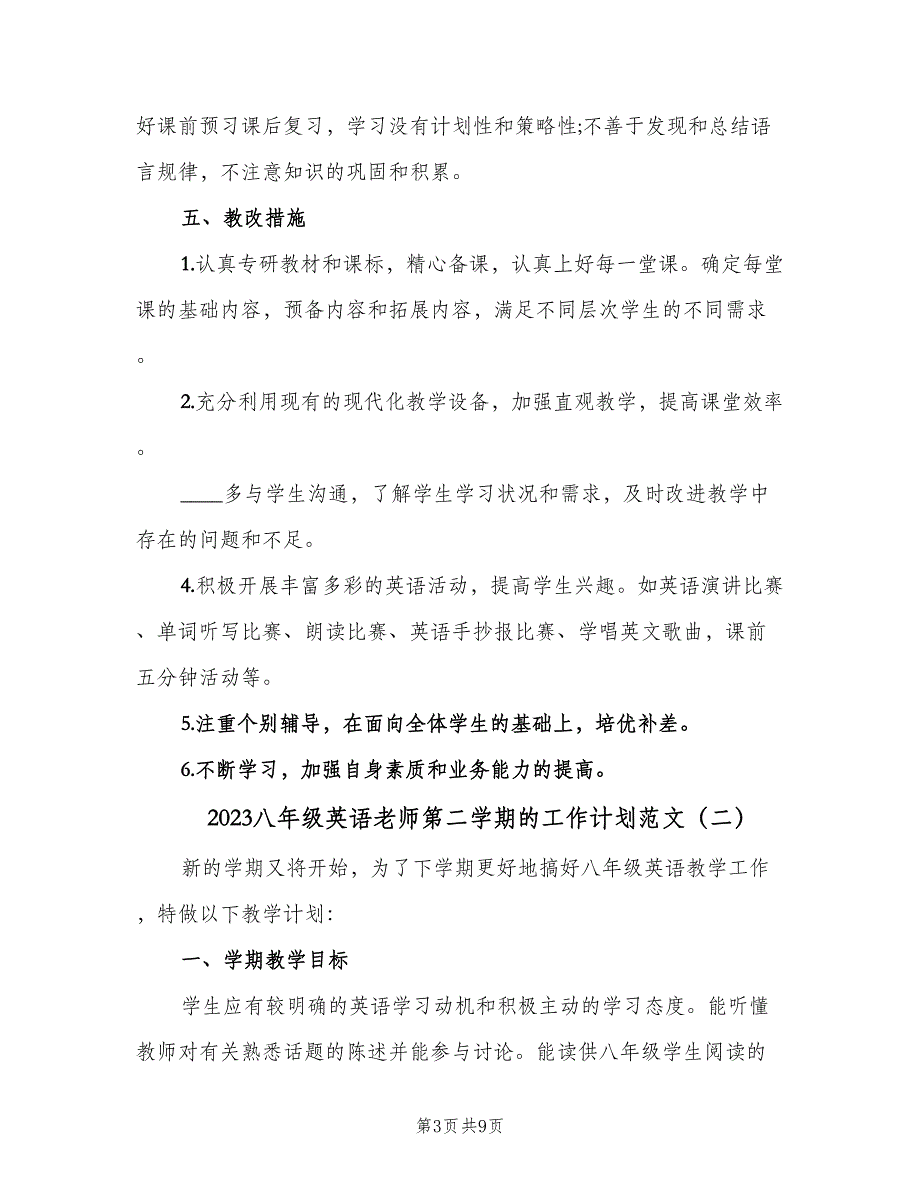 好课前预习课后复习，学习没有计划性和策略性;不善于发现和总结语言规律，不注意知识的巩固和积累。

五、教改措施

1.认真专研教材和课标，精心备课，认真上好每一堂课。确定每堂课的基础内容，预备内容和拓展内容，满足不同层次学生的不同需求。

2.充分利用现有的现代化教学设备，加强直观教学，提高课堂效率。

____多与学生沟通，了解学生学习状况和需求，及时改进教学中存在的问题和不足。

4.积极开展丰富多彩的英语活动，提高学生兴趣。如英语演讲比赛、单词听写比赛、朗读比赛、英语手抄报比赛、学唱英文歌曲，课前五分钟活动等。

5.注重个别辅导，在面向全体学生的基础上，培优补差。

6.不断学习，加强自身素质和业务能力的提高。

2023八年级英语老师第二学期的工作计划范文（二）

新的学期又将开始，为了下学期更好地搞好八年级英语教学工作，特做以下教学计划:

一、学期教学目标

学生应有较明确的英语学习动机和积极主动的学习态度。能听懂教师对有关熟悉话题的陈述并能参与讨论。能读供八年级学生阅读的

第3页 共9页